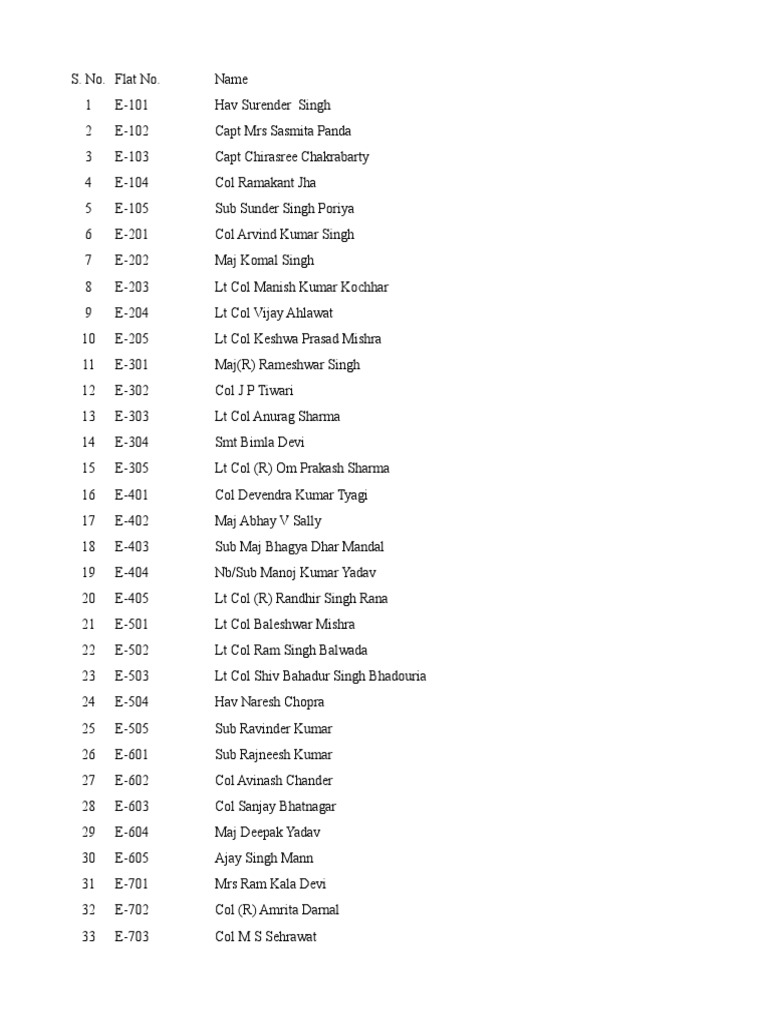 | S. No. | Flat No. | Name |
|---|---|---|
| 1 | E-101 | Hav Surender  Singh |
| 2 | E-102 | Capt Mrs Sasmita Panda |
| 3 | E-103 | Capt Chirasree Chakrabarty |
| 4 | E-104 | Col Ramakant Jha |
| 5 | E-105 | Sub Sunder Singh Poriya |
| 6 | E-201 | Col Arvind Kumar Singh |
| 7 | E-202 | Maj Komal Singh |
| 8 | E-203 | Lt Col Manish Kumar Kochhar |
| 9 | E-204 | Lt Col Vijay Ahlawat |
| 10 | E-205 | Lt Col Keshwa Prasad Mishra |
| 11 | E-301 | Maj(R) Rameshwar Singh |
| 12 | E-302 | Col J P Tiwari |
| 13 | E-303 | Lt Col Anurag Sharma |
| 14 | E-304 | Smt Bimla Devi |
| 15 | E-305 | Lt Col (R) Om Prakash Sharma |
| 16 | E-401 | Col Devendra Kumar Tyagi |
| 17 | E-402 | Maj Abhay V Sally |
| 18 | E-403 | Sub Maj Bhagya Dhar Mandal |
| 19 | E-404 | Nb/Sub Manoj Kumar Yadav |
| 20 | E-405 | Lt Col (R) Randhir Singh Rana |
| 21 | E-501 | Lt Col Baleshwar Mishra |
| 22 | E-502 | Lt Col Ram Singh Balwada |
| 23 | E-503 | Lt Col Shiv Bahadur Singh Bhadouria |
| 24 | E-504 | Hav Naresh Chopra |
| 25 | E-505 | Sub Ravinder Kumar |
| 26 | E-601 | Sub Rajneesh Kumar |
| 27 | E-602 | Col Avinash Chander |
| 28 | E-603 | Col Sanjay Bhatnagar |
| 29 | E-604 | Maj Deepak Yadav |
| 30 | E-605 | Ajay Singh Mann |
| 31 | E-701 | Mrs Ram Kala Devi |
| 32 | E-702 | Col (R) Amrita Damal |
| 33 | E-703 | Col M S Sehrawat |